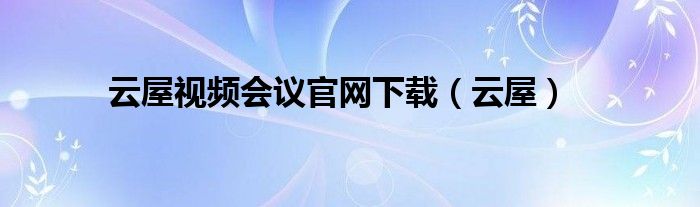 云屋视频会议官网下载（云屋）